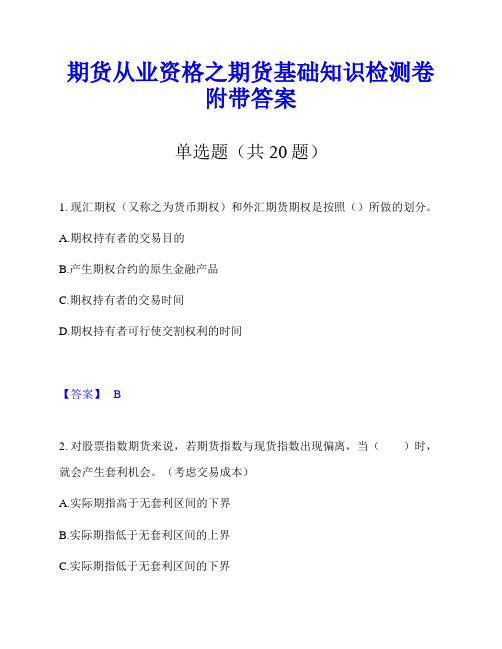 期货从业资格之期货基础知识检测卷附带答案

单选题（共 20 题）

1. 现汇期权（又称之为货币期权）和外汇期货期权是按照（）所做的划分。

A.期权持有者的交易目的

B.产生期权合约的原生金融产品

C.期权持有者的交易时间

D.期权持有者可行使交割权利的时间

【答案】 B

2. 对股票指数期货来说，若期货指数与现货指数出现偏离，当（　　）时，就会产生套利机会。（考虑交易成本）

A.实际期指高于无套利区间的下界

B.实际期指低于无套利区间的上界

C.实际期指低于无套利区间的下界